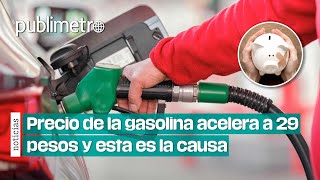 publimetro

noticias

Precio de la gasolina acelera a 29 pesos y esta es la causa